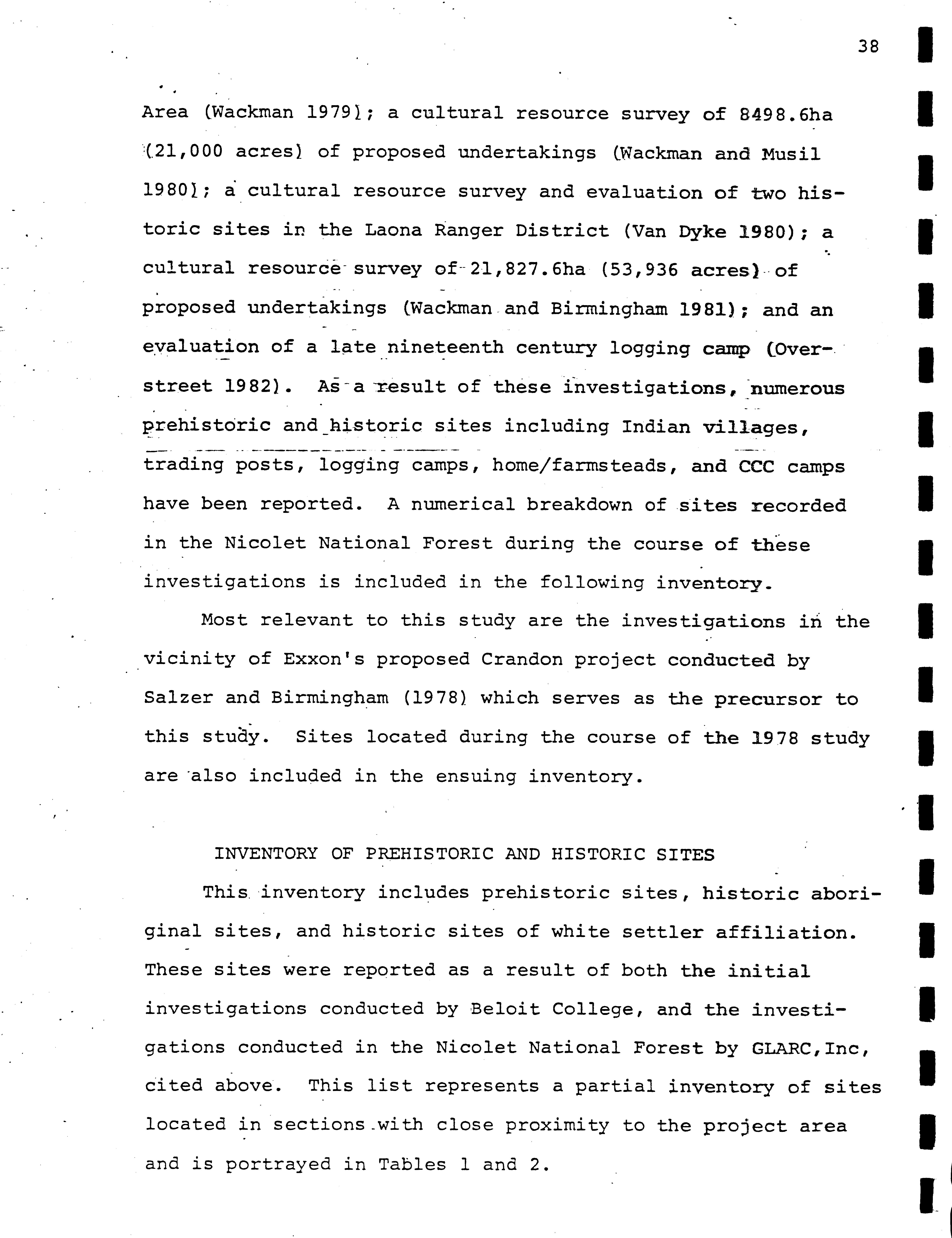 38

Area (Wackman 1979); a cultural resource survey of 8498.6ha (21,000 acres) of proposed undertakings (Wackman and Musil 1980); a cultural resource survey and evaluation of two historic sites in the Laona Ranger District (Van Dyke 1980); a cultural resource survey of 21,827.6ha (53,936 acres) of proposed undertakings (Wackman and Birmingham 1981); and an evaluation of a late nineteenth century logging camp (Overstreet 1982). As a result of these investigations, numerous prehistoric and historic sites including Indian villages, trading posts, logging camps, home/farmsteads, and CCC camps have been reported. A numerical breakdown of sites recorded in the Nicolet National Forest during the course of these investigations is included in the following inventory.

Most relevant to this study are the investigations in the vicinity of Exxon's proposed Crandon project conducted by Salzer and Birmingham (1978) which serves as the precursor to this study. Sites located during the course of the 1978 study are also included in the ensuing inventory.

INVENTORY OF PREHISTORIC AND HISTORIC SITES

This inventory includes prehistoric sites, historic aboriginal sites, and historic sites of white settler affiliation. These sites were reported as a result of both the initial investigations conducted by Beloit College, and the investigations conducted in the Nicolet National Forest by GLARC,Inc, cited above. This list represents a partial inventory of sites located in sections with close proximity to the project area and is portrayed in Tables 1 and 2.